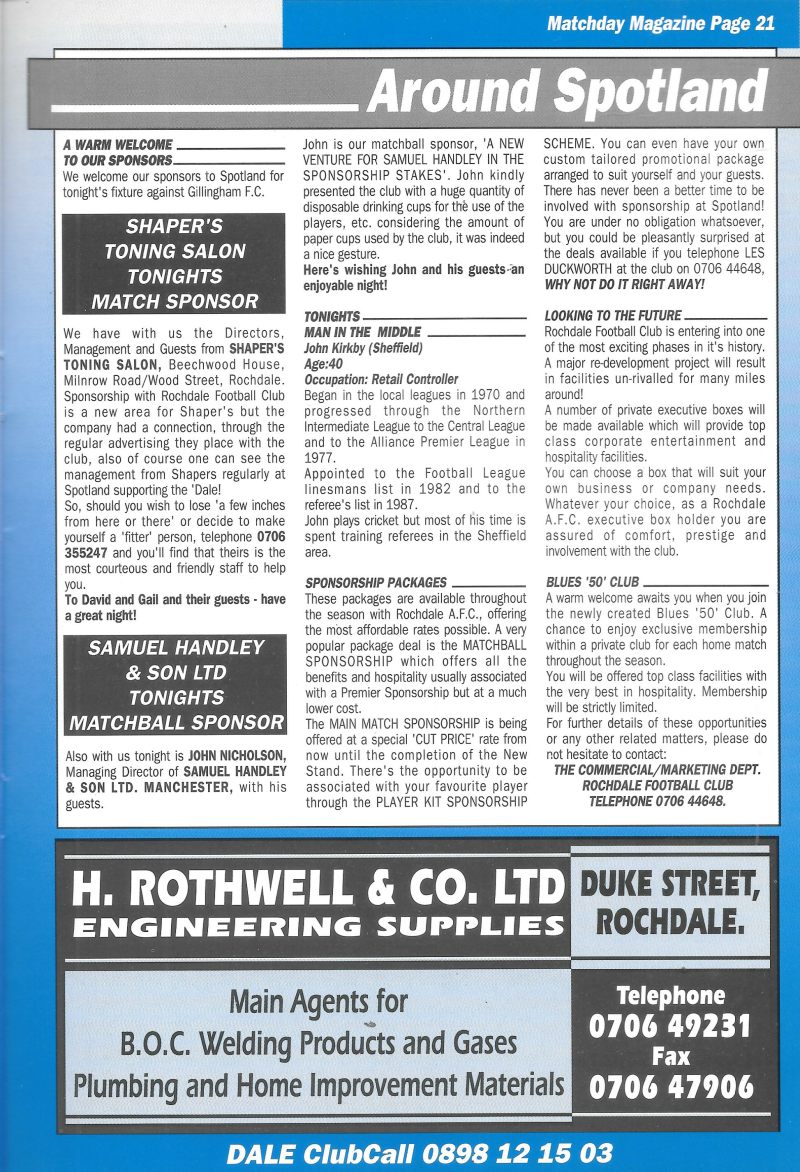 Matchday Magazine Page 21

Around Spotland

A WARM WELCOME TO OUR SPONSORS

We welcome our sponsors to Spotland for tonight's fixture against Gillingham F.C.

SHAPER'S TONING SALON TONIGHTS MATCH SPONSOR

We have with us the Directors, Management and Guests from SHAPER'S TONING SALON, Beechwood House, Milnrow Road/Wood Street, Rochdale. Sponsorship with Rochdale Football Club is a new area for Shaper's but the company had a connection, through the regular advertising they place with the club, also of course one can see the management from Shapers regularly at Spotland supporting the 'Dale!

So, should you wish to lose 'a few inches from here or there' or decide to make yourself a 'fitter' person, telephone 0706 355247 and you'll find that theirs is the most courteous and friendly staff to help you.

To David and Gail and their guests - have a great night!

SAMUEL HANDLEY & SON LTD TONIGHTS MATCHBALL SPONSOR

Also with us tonight is JOHN NICHOLSON, Managing Director of SAMUEL HANDLEY & SON LTD. MANCHESTER, with his guests.

John is our matchball sponsor, 'A NEW VENTURE FOR SAMUEL HANDLEY IN THE SPONSORSHIP STAKES'. John kindly presented the club with a huge quantity of disposable drinking cups for the use of the players, etc. considering the amount of paper cups used by the club, it was indeed a nice gesture.

Here's wishing John and his guests an enjoyable night!

TONIGHTS MAN IN THE MIDDLE

John Kirkby (Sheffield)
Age:40
Occupation: Retail Controller

Began in the local leagues in 1970 and progressed through the Northern Intermediate League to the Central League and to the Alliance Premier League in 1977.

Appointed to the Football League linesmans list in 1982 and to the referee's list in 1987.

John plays cricket but most of his time is spent training referees in the Sheffield area.

SPONSORSHIP PACKAGES

These packages are available throughout the season with Rochdale A.F.C., offering the most affordable rates possible. A very popular package deal is the MATCHBALL SPONSORSHIP which offers all the benefits and hospitality usually associated with a Premier Sponsorship but at a much lower cost.

The MAIN MATCH SPONSORSHIP is being offered at a special 'CUT PRICE' rate from now until the completion of the New Stand. There's the opportunity to be associated with your favourite player through the PLAYER KIT SPONSORSHIP SCHEME. You can even have your own custom tailored promotional package arranged to suit yourself and your guests. There has never been a better time to be involved with sponsorship at Spotland! You are under no obligation whatsoever, but you could be pleasantly surprised at the deals available if you telephone LES DUCKWORTH at the club on 0706 44648, WHY NOT DO IT RIGHT AWAY!

LOOKING TO THE FUTURE

Rochdale Football Club is entering into one of the most exciting phases in it's history. A major re-development project will result in facilities un-rivalled for many miles around!

A number of private executive boxes will be made available which will provide top class corporate entertainment and hospitality facilities.

You can choose a box that will suit your own business or company needs. Whatever your choice, as a Rochdale A.F.C. executive box holder you are assured of comfort, prestige and involvement with the club.

BLUES '50' CLUB

A warm welcome awaits you when you join the newly created Blues '50' Club. A chance to enjoy exclusive membership within a private club for each home match throughout the season.

You will be offered top class facilities with the very best in hospitality. Membership will be strictly limited.

For further details of these opportunities or any other related matters, please do not hesitate to contact:

THE COMMERCIAL/MARKETING DEPT. ROCHDALE FOOTBALL CLUB TELEPHONE 0706 44648.

H. ROTHWELL & CO. LTD
ENGINEERING SUPPLIES

DUKE STREET, ROCHDALE.

Main Agents for
B.O.C. Welding Products and Gases
Plumbing and Home Improvement Materials

Telephone
0706 49231
Fax
0706 47906

DALE ClubCall 0898 12 15 03